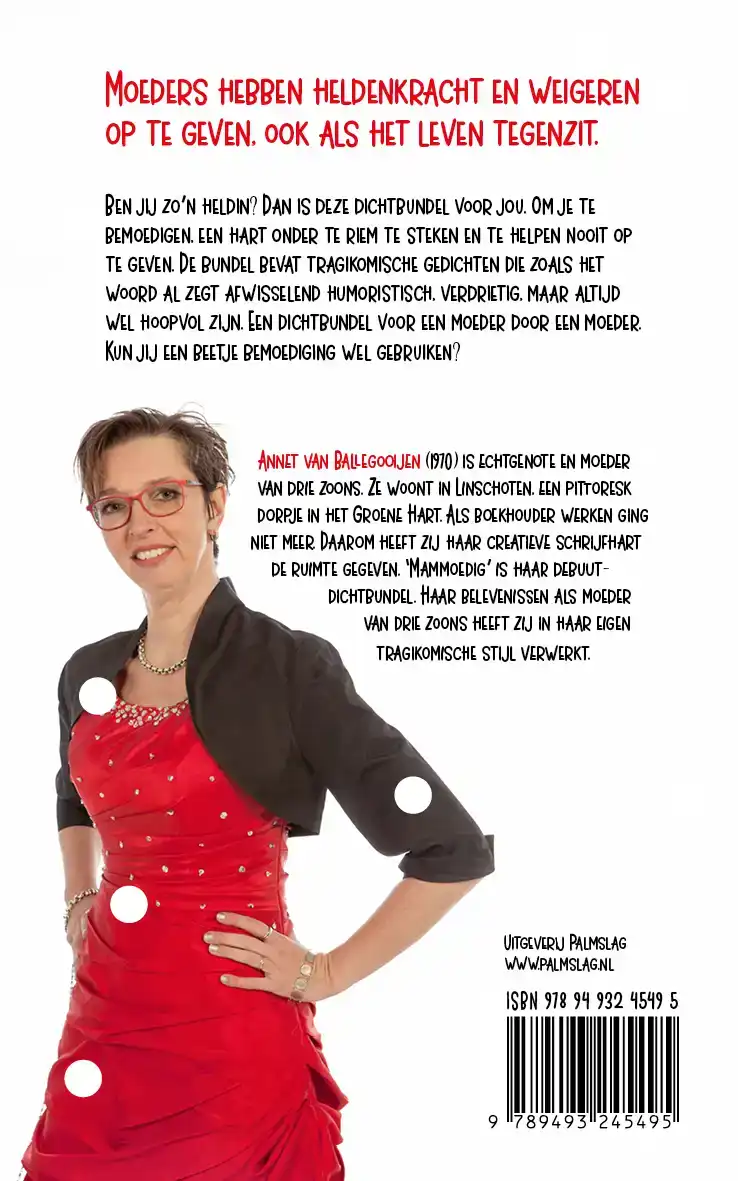 Moeders hebben heldenkracht en weigeren op te geven, ook als het leven tegenzit.

Ben jij zo'n heldin? Dan is deze dichtbundel voor jou. Om je te bemoedigen, een hart onder te riem te steken en te helpen nooit op te geven. De bundel bevat tragikomische gedichten die zoals het woord al zegt afwisselend humoristisch, verdrietig, maar altijd wel hoopvol zijn. Een dichtbundel voor een moeder door een moeder. Kun jij een beetje bemoediging wel gebruiken?

Annet van Ballegooijen (1970) is echtgenote en moeder van drie zoons. Ze woont in Linschoten, een pittoresk dorpje in het Groene Hart. Als boekhouder werken ging niet meer Daarom heeft zij haar creatieve schrijfhart de ruimte gegeven. 'Mammoedig' is haar debuut-dichtbundel. Haar belevenissen als moeder van drie zoons heeft zij in haar eigen tragikomische stijl verwerkt.

Uitgeverij Palmslag
www.palmslag.nl

ISBN 978 94 932 4549 5

9 789493 245495